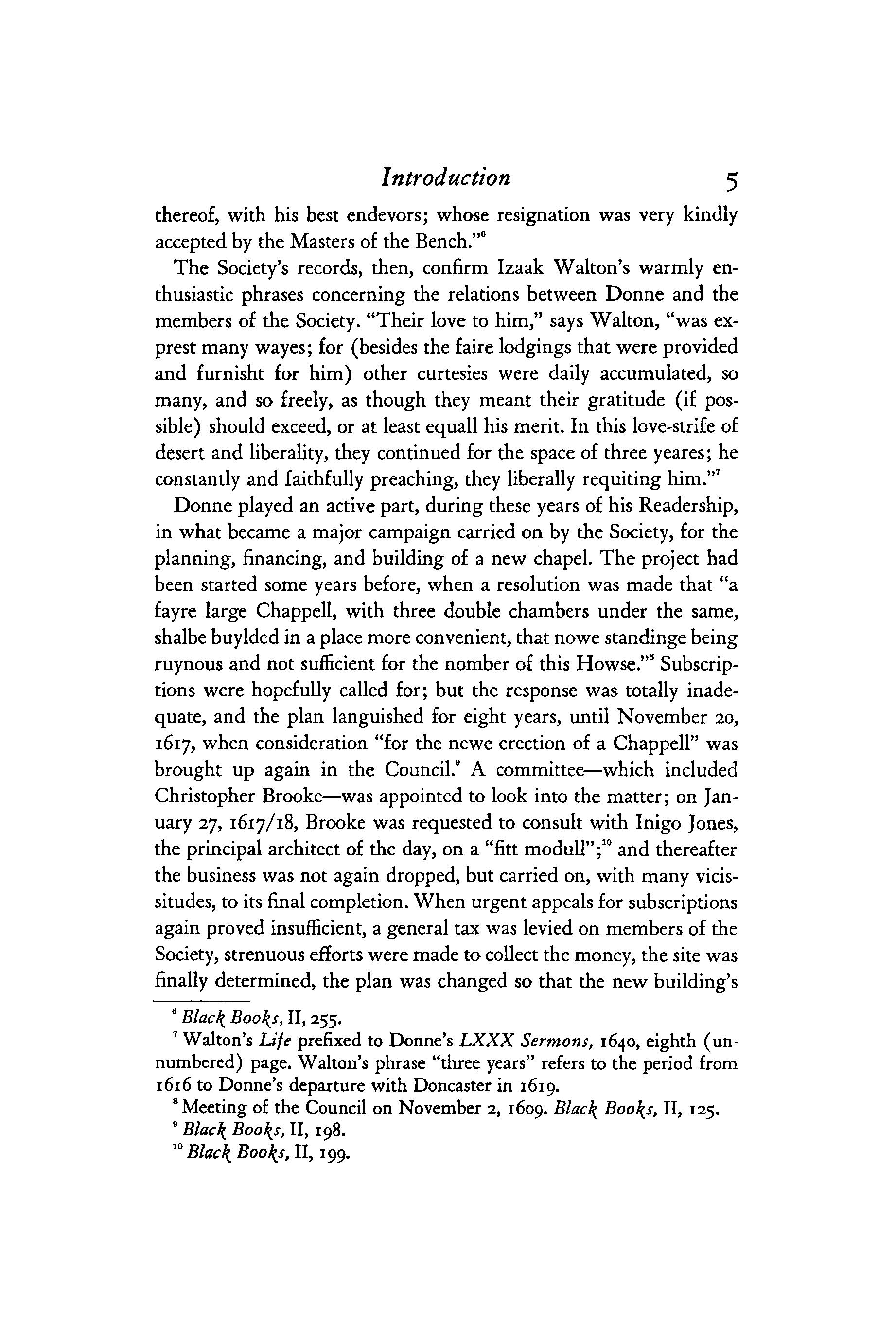 Introduction 5

thereof, with his best endevors; whose resignation was very kindly accepted by the Masters of the Bench."$^6$

The Society's records, then, confirm Izaak Walton's warmly enthusiastic phrases concerning the relations between Donne and the members of the Society. "Their love to him," says Walton, "was exprest many wayes; for (besides the faire lodgings that were provided and furnisht for him) other curtesies were daily accumulated, so many, and so freely, as though they meant their gratitude (if possible) should exceed, or at least equall his merit. In this love-strife of desert and liberality, they continued for the space of three yeares; he constantly and faithfully preaching, they liberally requiting him."$^7$

Donne played an active part, during these years of his Readership, in what became a major campaign carried on by the Society, for the planning, financing, and building of a new chapel. The project had been started some years before, when a resolution was made that "a fayre large Chappell, with three double chambers under the same, shalbe buylded in a place more convenient, that nowe standinge being ruynous and not sufficient for the nomber of this Howse."$^8$ Subscriptions were hopefully called for; but the response was totally inadequate, and the plan languished for eight years, until November 20, 1617, when consideration "for the newe erection of a Chappell" was brought up again in the Council.$^9$ A committee—which included Christopher Brooke—was appointed to look into the matter; on January 27, 1617/18, Brooke was requested to consult with Inigo Jones, the principal architect of the day, on a "fitt modull";$^{10}$ and thereafter the business was not again dropped, but carried on, with many vicissitudes, to its final completion. When urgent appeals for subscriptions again proved insufficient, a general tax was levied on members of the Society, strenuous efforts were made to collect the money, the site was finally determined, the plan was changed so that the new building's

$^6$ Black Books, II, 255.
$^7$ Walton's Life prefixed to Donne's LXXX Sermons, 1640, eighth (unnumbered) page. Walton's phrase "three years" refers to the period from 1616 to Donne's departure with Doncaster in 1619.
$^8$ Meeting of the Council on November 2, 1609. Black Books, II, 125.
$^9$ Black Books, II, 198.
$^{10}$ Black Books, II, 199.